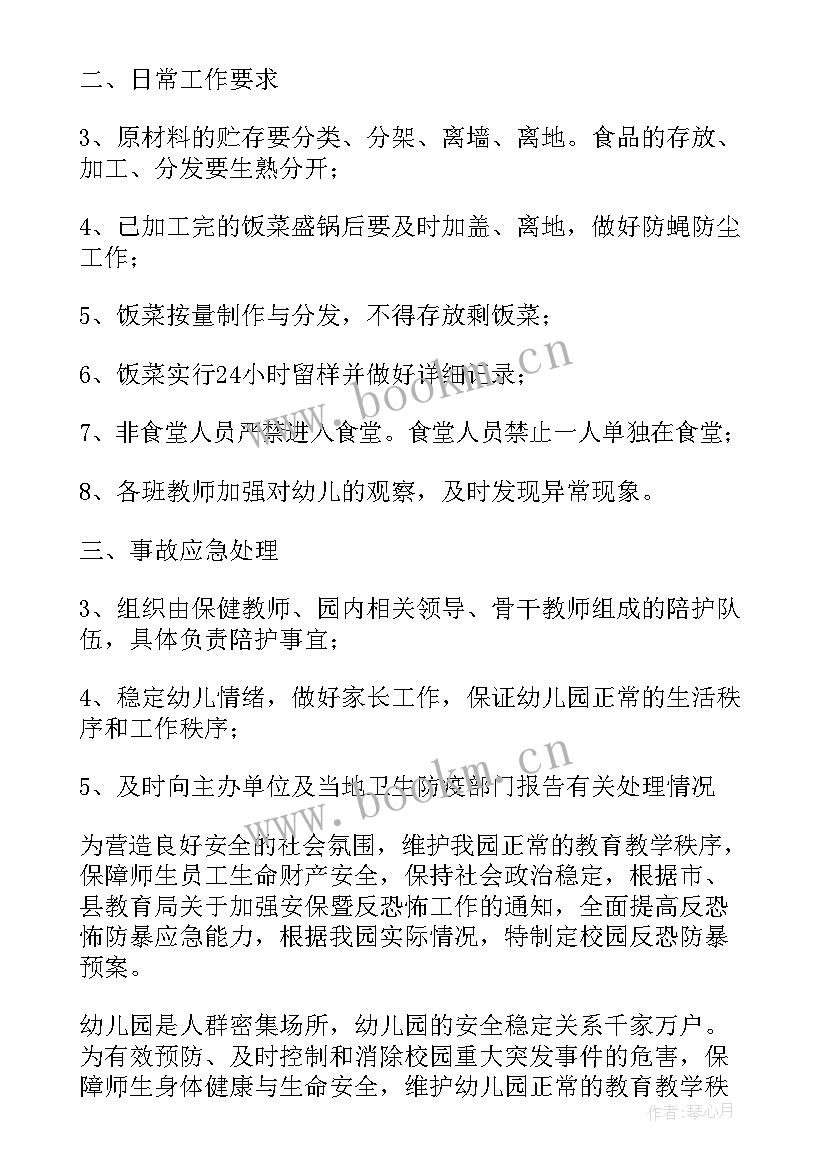 二、日常工作要求

3、原材料的贮存要分类、分架、离墙、离地。食品的存放、加工、分发要生熟分开；

4、已加工完的饭菜盛锅后要及时加盖、离地，做好防蝇防尘工作；

5、饭菜按量制作与分发，不得存放剩饭菜；

6、饭菜实行24小时留样并做好详细记录；

7、非食堂人员严禁进入食堂。食堂人员禁止一人单独在食堂；

8、各班教师加强对幼儿的观察，及时发现异常现象。

三、事故应急处理

3、组织由保健教师、园内相关领导、骨干教师组成的陪护队伍，具体负责陪护事宜；

4、稳定幼儿情绪，做好家长工作，保证幼儿园正常的生活秩序和工作秩序；

5、及时向主办单位及当地卫生防疫部门报告有关处理情况

为营造良好安全的社会氛围，维护我园正常的教育教学秩序，保障师生员工生命财产安全，保持社会政治稳定，根据市、县教育局关于加强安保暨反恐怖工作的通知，全面提高反恐怖防暴应急能力，根据我园实际情况，特制定校园反恐防暴预案。

幼儿园是人群密集场所，幼儿园的安全稳定关系千家万户。为有效预防、及时控制和消除校园重大突发事件的危害，保障师生身体健康与生命安全，维护幼儿园正常的教育教学秩

www.bookm.cn
www.bookm.cn
作者：琴心月